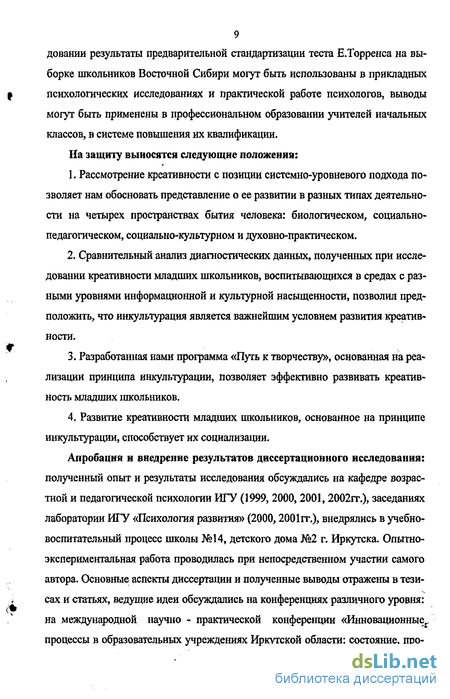 9

довании результаты предварительной стандартизации теста Е.Торренса на выборке школьников Восточной Сибири могут быть использованы в прикладных психологических исследованиях и практической работе психологов, выводы могут быть применены в профессиональном образовании учителей начальных классов, в системе повышения их квалификации.

На защиту выносятся следующие положения:

1. Рассмотрение креативности с позиции системно-уровневого подхода позволяет нам обосновать представление о ее развитии в разных типах деятельности на четырех пространствах бытия человека: биологическом, социально-педагогическом, социально-культурном и духовно-практическом.

2. Сравнительный анализ диагностических данных, полученных при исследовании креативности младших школьников, воспитывающихся в средах с разными уровнями информационной и культурной насыщенности, позволил предположить, что инкультурация является важнейшим условием развития креативности.

3. Разработанная нами программа «Путь к творчеству», основанная на реализации принципа инкультурации, позволяет эффективно развивать креативность младших школьников.

4. Развитие креативности младших школьников, основанное на принципе инкультурации, способствует их социализации.

Апробация и внедрение результатов диссертационного исследования: полученный опыт и результаты исследования обсуждались на кафедре возрастной и педагогической психологии ИГУ (1999, 2000, 2001, 2002гг.), заседаниях лаборатории ИГУ «Психология развития» (2000, 2001гг.), внедрялись в учебно-воспитательный процесс школы №14, детского дома №2 г. Иркутска. Опытно-экспериментальная работа проводилась при непосредственном участии самого автора. Основные аспекты диссертации и полученные выводы отражены в тезисах и статьях, ведущие идеи обсуждались на конференциях различного уровня: на международной научно - практической конференции «Инновационные процессы в образовательных учреждениях Иркутской области: состояние, про-

dsLib.net
библиотека диссертаций